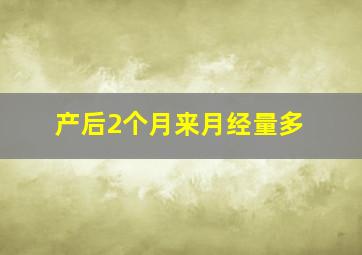 产后2个月来月经量多